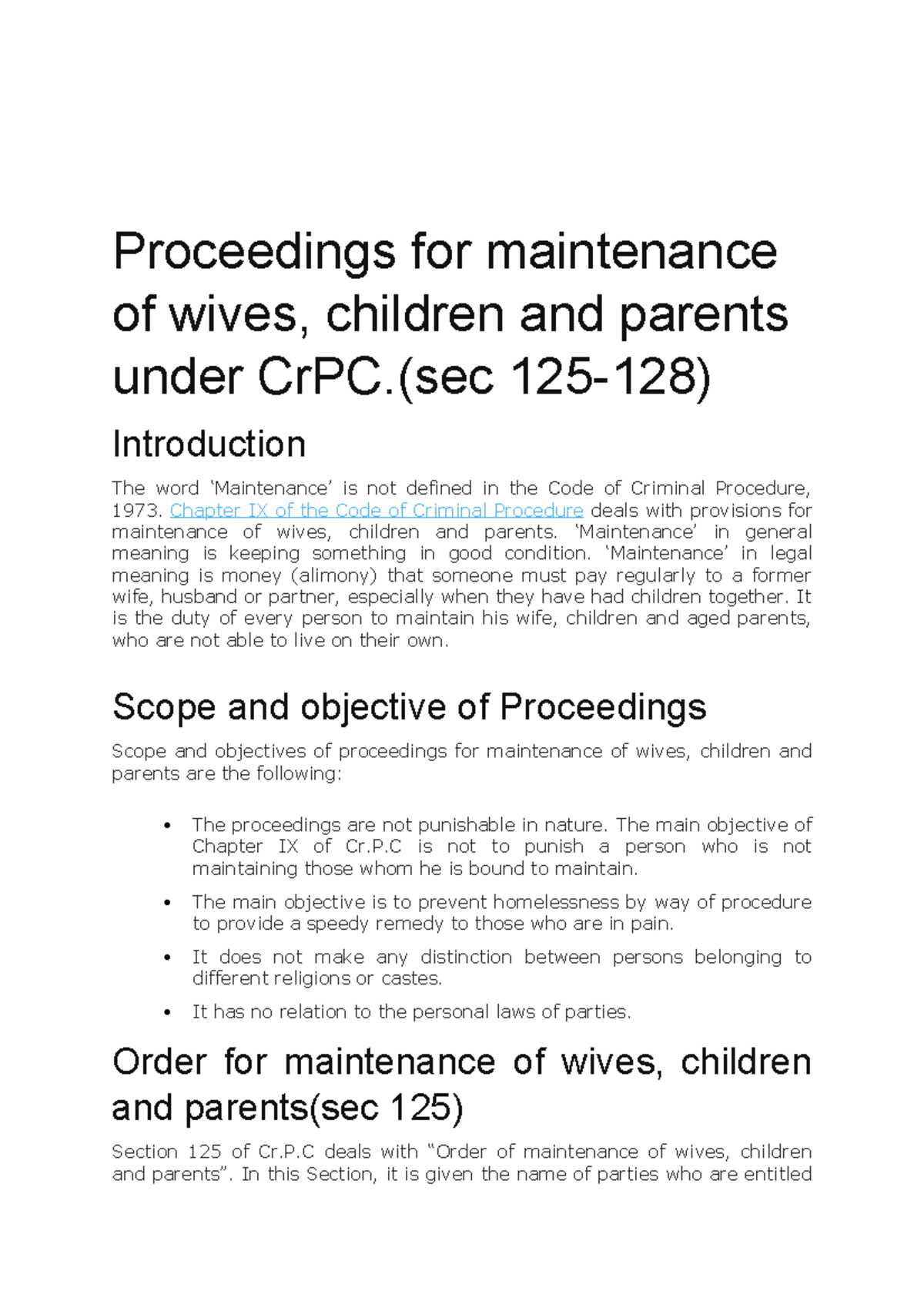 Proceedings for maintenance of wives, children and parents under CrPC.(sec 125-128)

Introduction

The word 'Maintenance' is not defined in the Code of Criminal Procedure, 1973. Chapter IX of the Code of Criminal Procedure deals with provisions for maintenance of wives, children and parents. 'Maintenance' in general meaning is keeping something in good condition. 'Maintenance' in legal meaning is money (alimony) that someone must pay regularly to a former wife, husband or partner, especially when they have had children together. It is the duty of every person to maintain his wife, children and aged parents, who are not able to live on their own.

Scope and objective of Proceedings

Scope and objectives of proceedings for maintenance of wives, children and parents are the following:

• The proceedings are not punishable in nature. The main objective of Chapter IX of Cr.P.C is not to punish a person who is not maintaining those whom he is bound to maintain.
• The main objective is to prevent homelessness by way of procedure to provide a speedy remedy to those who are in pain.
• It does not make any distinction between persons belonging to different religions or castes.
• It has no relation to the personal laws of parties.

Order for maintenance of wives, children and parents(sec 125)

Section 125 of Cr.P.C deals with "Order of maintenance of wives, children and parents". In this Section, it is given the name of parties who are entitled